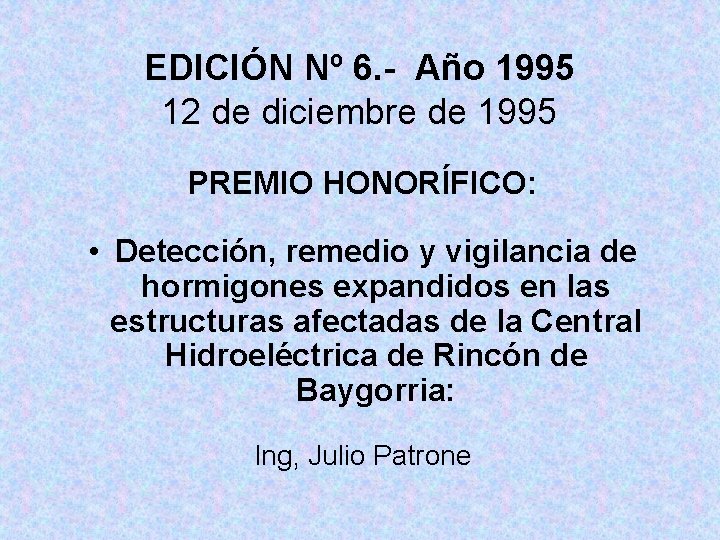 EDICIÓN Nº 6.- Año 1995
12 de diciembre de 1995

PREMIO HONORÍFICO:

• Detección, remedio y vigilancia de hormigones expandidos en las estructuras afectadas de la Central Hidroeléctrica de Rincón de Baygorria:

Ing, Julio Patrone